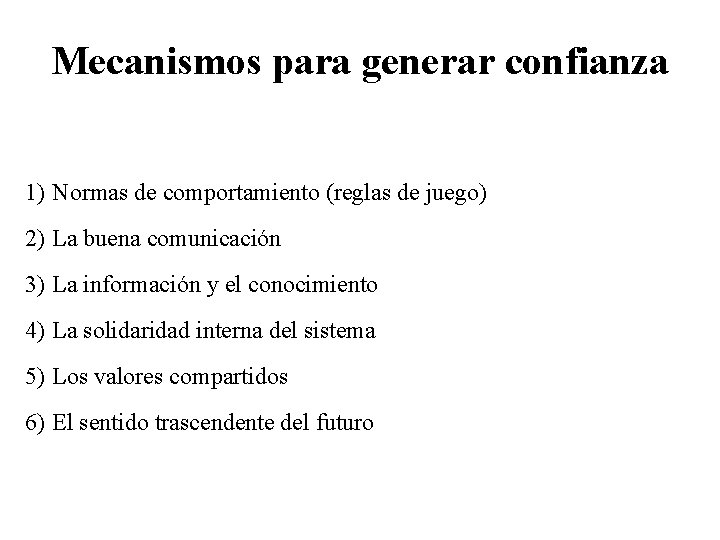 Mecanismos para generar confianza

1) Normas de comportamiento (reglas de juego)

2) La buena comunicación

3) La información y el conocimiento

4) La solidaridad interna del sistema

5) Los valores compartidos

6) El sentido trascendente del futuro